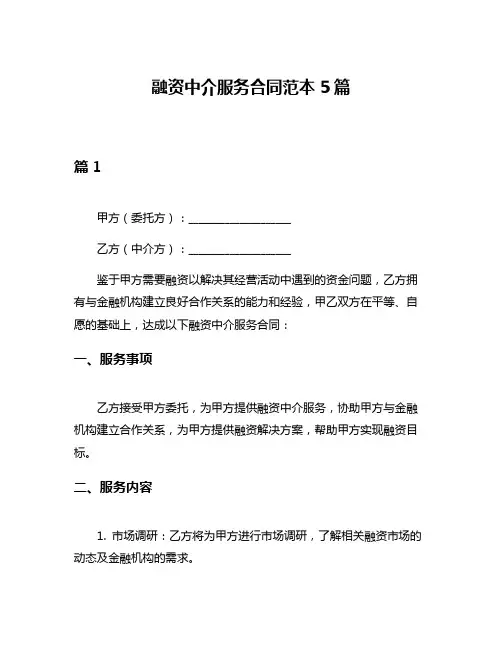 融资中介服务合同范本 5 篇

篇 1

甲方（委托方）：__________________

乙方（中介方）：__________________

鉴于甲方需要融资以解决其经营活动中遇到的资金问题，乙方拥有与金融机构建立良好合作关系的能力和经验，甲乙双方在平等、自愿的基础上，达成以下融资中介服务合同：

一、服务事项

乙方接受甲方委托，为甲方提供融资中介服务，协助甲方与金融机构建立合作关系，为甲方提供融资解决方案，帮助甲方实现融资目标。

二、服务内容

1. 市场调研：乙方将为甲方进行市场调研，了解相关融资市场的动态及金融机构的需求。